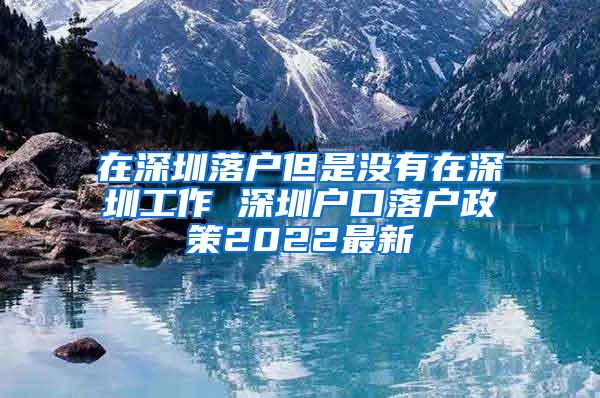 在深圳落户但是没有在深圳工作 深圳户口落户政策2022最新